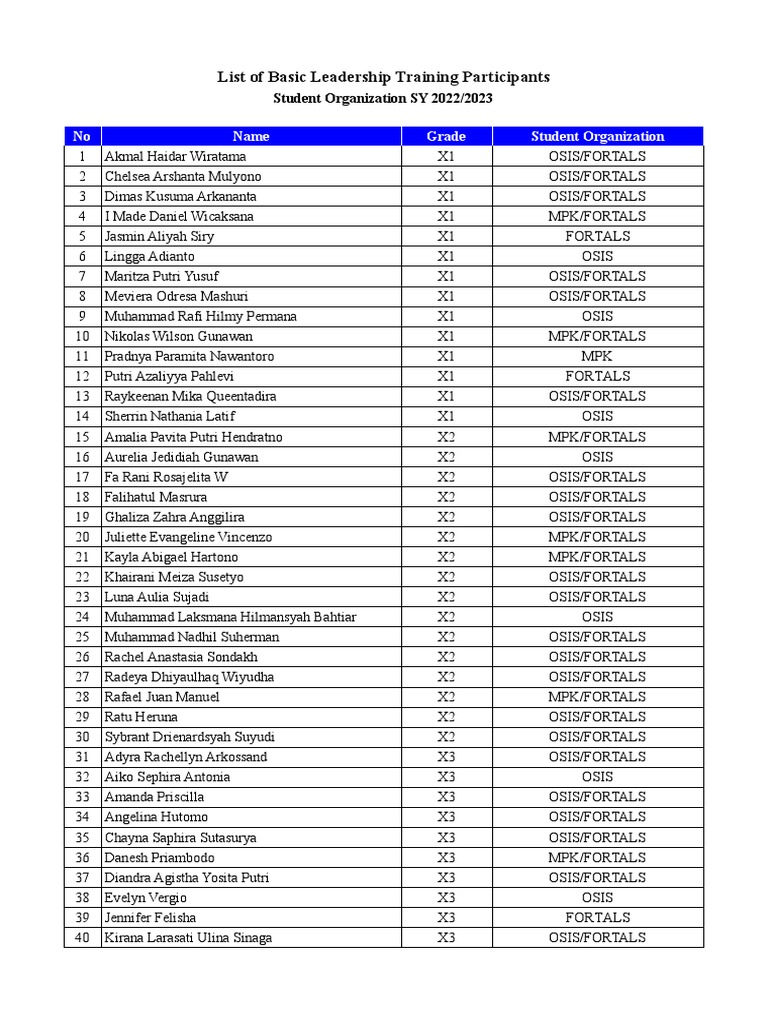 List of Basic Leadership Training Participants
Student Organization SY 2022/2023

| No | Name | Grade | Student Organization |
|---|---|---|---|
| 1 | Akmal Haidar Wiratama | X1 | OSIS/FORTALS |
| 2 | Chelsea Arshanta Mulyono | X1 | OSIS/FORTALS |
| 3 | Dimas Kusuma Arkananta | X1 | OSIS/FORTALS |
| 4 | I Made Daniel Wicaksana | X1 | MPK/FORTALS |
| 5 | Jasmin Aliyah Siry | X1 | FORTALS |
| 6 | Lingga Adianto | X1 | OSIS |
| 7 | Maritza Putri Yusuf | X1 | OSIS/FORTALS |
| 8 | Meviera Odresa Mashuri | X1 | OSIS/FORTALS |
| 9 | Muhammad Rafi Hilmy Permana | X1 | OSIS |
| 10 | Nikolas Wilson Gunawan | X1 | MPK/FORTALS |
| 11 | Pradnya Paramita Nawantoro | X1 | MPK |
| 12 | Putri Azaliyya Pahlevi | X1 | FORTALS |
| 13 | Raykeenan Mika Queentadira | X1 | OSIS/FORTALS |
| 14 | Sherrin Nathania Latif | X1 | OSIS |
| 15 | Amalia Pavita Putri Hendratno | X2 | MPK/FORTALS |
| 16 | Aurelia Jedidiah Gunawan | X2 | OSIS |
| 17 | Fa Rani Rosajelita W | X2 | OSIS/FORTALS |
| 18 | Falihatul Masrura | X2 | OSIS/FORTALS |
| 19 | Ghaliza Zahra Anggilira | X2 | OSIS/FORTALS |
| 20 | Juliette Evangeline Vincenzo | X2 | MPK/FORTALS |
| 21 | Kayla Abigael Hartono | X2 | MPK/FORTALS |
| 22 | Khairani Meiza Susetyo | X2 | OSIS/FORTALS |
| 23 | Luna Aulia Sujadi | X2 | OSIS/FORTALS |
| 24 | Muhammad Laksmana Hilmansyah Bahtiar | X2 | OSIS |
| 25 | Muhammad Nadhil Suherman | X2 | OSIS/FORTALS |
| 26 | Rachel Anastasia Sondakh | X2 | OSIS/FORTALS |
| 27 | Radeya Dhiyaulhaq Wiyudha | X2 | OSIS/FORTALS |
| 28 | Rafael Juan Manuel | X2 | MPK/FORTALS |
| 29 | Ratu Heruna | X2 | OSIS/FORTALS |
| 30 | Sybrant Drienardsyah Suyudi | X2 | OSIS/FORTALS |
| 31 | Adyra Rachellyn Arkossand | X3 | OSIS/FORTALS |
| 32 | Aiko Sephira Antonia | X3 | OSIS |
| 33 | Amanda Priscilla | X3 | OSIS/FORTALS |
| 34 | Angelina Hutomo | X3 | OSIS/FORTALS |
| 35 | Chayna Saphira Sutasurya | X3 | OSIS/FORTALS |
| 36 | Danesh Priambodo | X3 | MPK/FORTALS |
| 37 | Diandra Agistha Yosita Putri | X3 | OSIS/FORTALS |
| 38 | Evelyn Vergio | X3 | OSIS |
| 39 | Jennifer Felisha | X3 | FORTALS |
| 40 | Kirana Larasati Ulina Sinaga | X3 | OSIS/FORTALS |